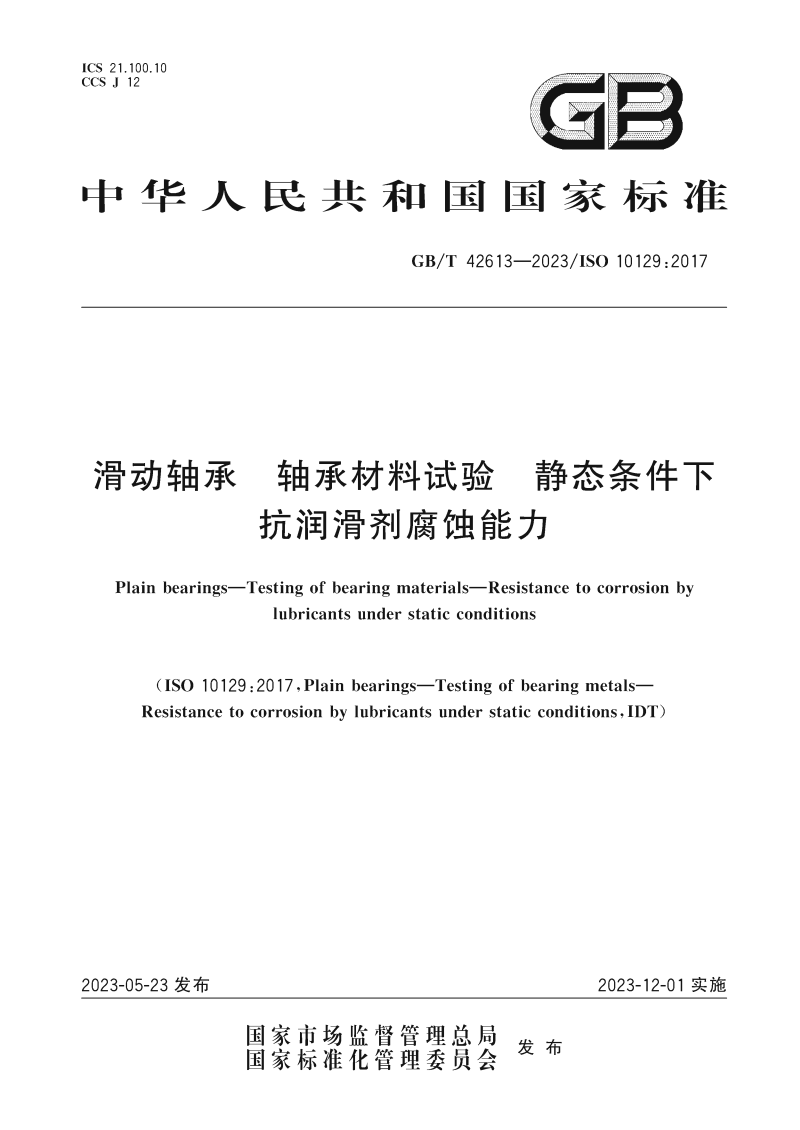 ICS 21.100.10
CCS J 12

GB

中华人民共和国国家标准

GB/T 42613—2023/ISO 10129:2017

滑动轴承　轴承材料试验　静态条件下抗润滑剂腐蚀能力

Plain bearings—Testing of bearing materials—Resistance to corrosion by lubricants under static conditions

(ISO 10129:2017, Plain bearings—Testing of bearing metals—Resistance to corrosion by lubricants under static conditions, IDT)

2023-05-23 发布

2023-12-01 实施

国家市场监督管理总局
国家标准化管理委员会　发布